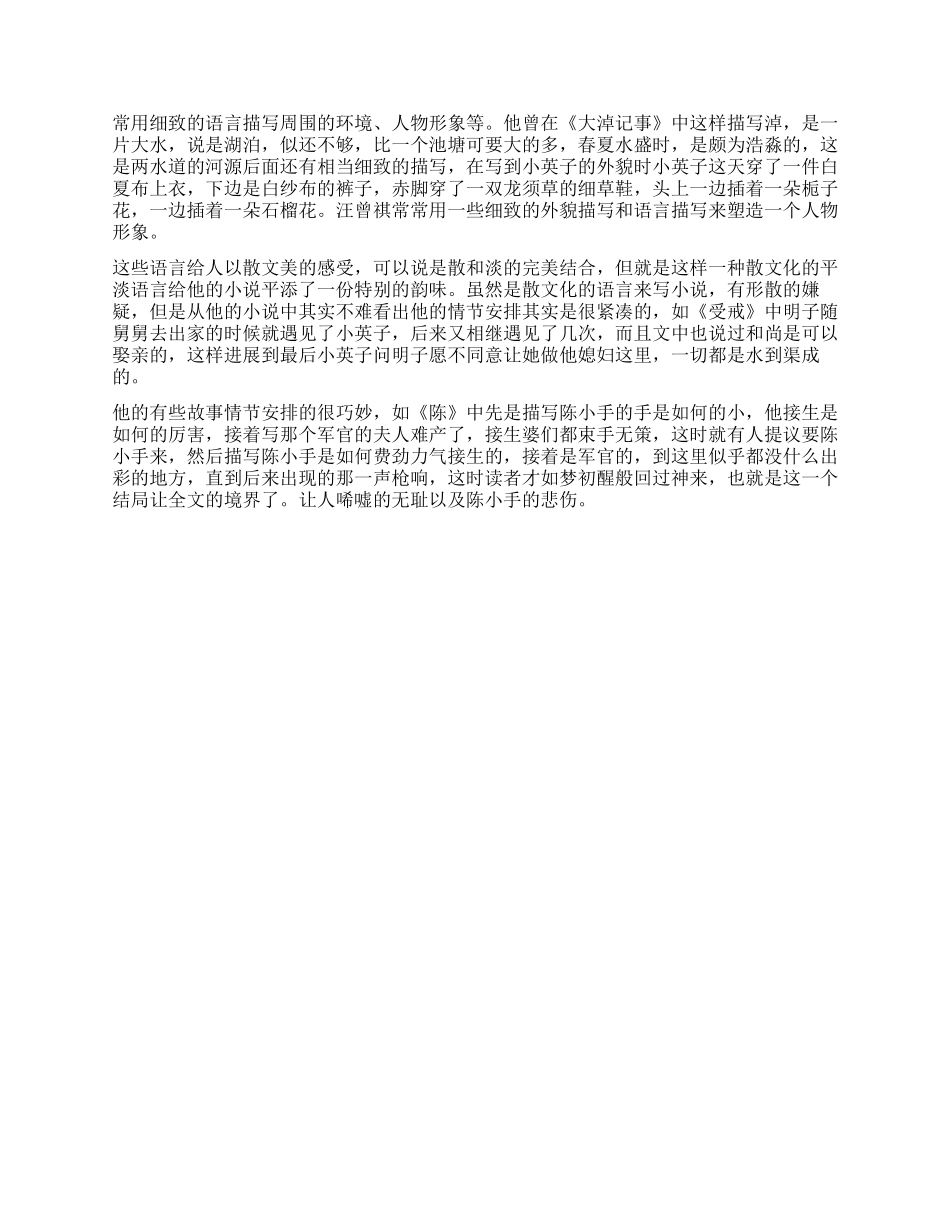 常用细致的语言描写周围的环境、人物形象等。他曾在《大淖记事》中这样描写淖，是一片大水，说是湖泊，似还不够，比一个池塘可要大的多，春夏水盛时，是颇为浩淼的，这是两水道的河源后面还有相当细致的描写，在写到小英子的外貌时小英子这天穿了一件白夏布上衣，下边是白纱布的裤子，赤脚穿了一双龙须草的细草鞋，头上一边插着一朵栀子花，一边插着一朵石榴花。汪曾祺常常用一些细致的外貌描写和语言描写来塑造一个人物形象。

这些语言给人以散文美的感受，可以说是散和淡的完美结合，但就是这样一种散文化的平淡语言给他的小说平添了一份特别的韵味。虽然是散文化的语言来写小说，有形散的嫌疑，但是从他的小说中其实不难看出他的情节安排其实是很紧凑的，如《受戒》中明子随舅舅去出家的时候就遇见了小英子，后来又相继遇见了几次，而且文中也说过和尚是可以娶亲的，这样进展到最后小英子问明子愿不同意让她做他媳妇这里，一切都是水到渠成的。

他的有些故事情节安排的很巧妙，如《陈》中先是描写陈小手的手是如何的小，他接生是如何的厉害，接着写那个军官的夫人难产了，接生婆们都束手无策，这时就有人提议要陈小手来，然后描写陈小手是如何费劲力气接生的，接着是军官的，到这里似乎都没什么出彩的地方，直到后来出现的那一声枪响，这时读者才如梦初醒般回过神来，也就是这一个结局让全文的境界了。让人唏嘘的无耻以及陈小手的悲伤。